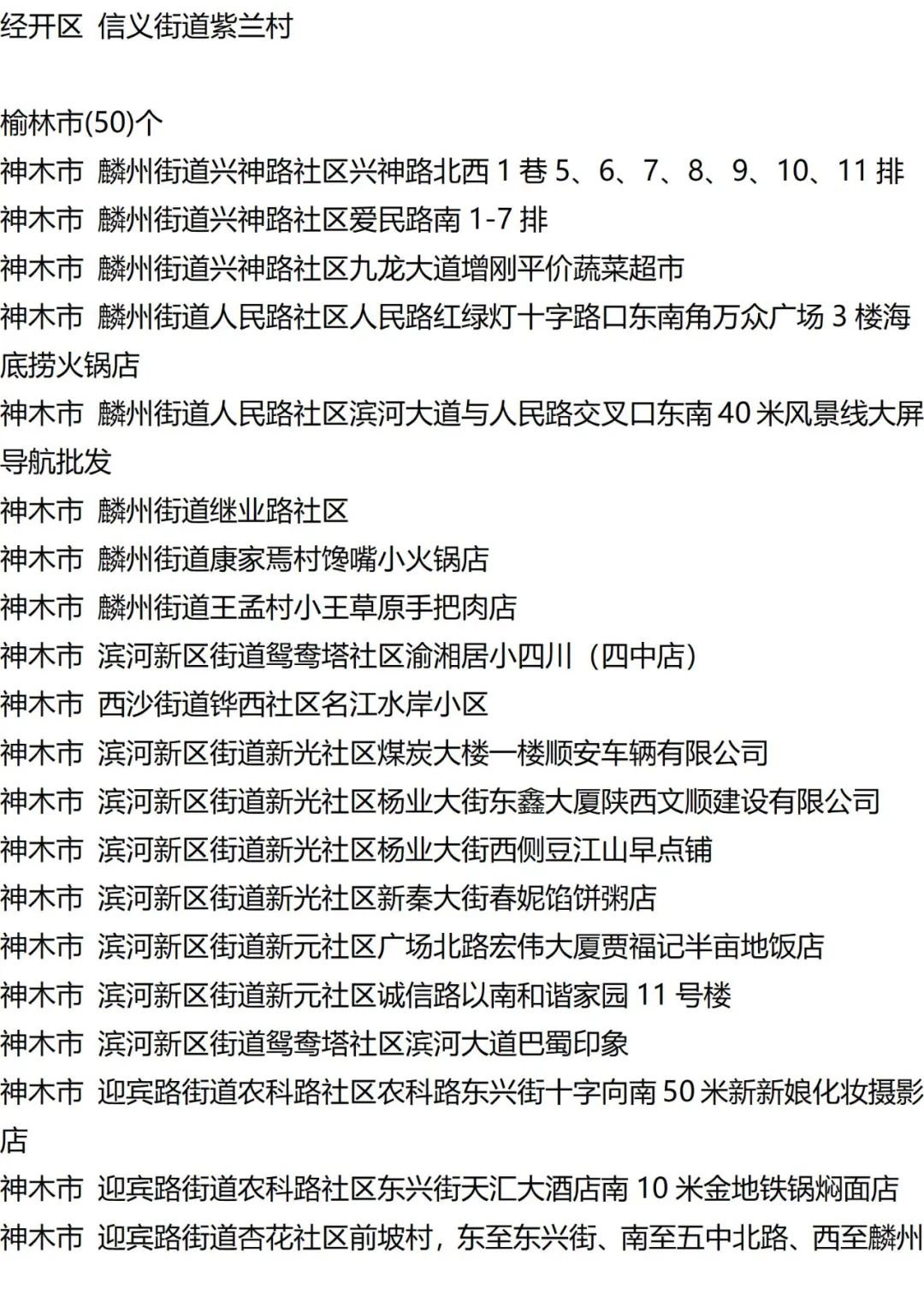 经开区 信义街道紫兰村

榆林市(50)个
神木市 麟州街道兴神路社区兴神路北西 1 巷 5、6、7、8、9、10、11 排
神木市 麟州街道兴神路社区爱民路南 1-7 排
神木市 麟州街道兴神路社区九龙大道增刚平价蔬菜超市
神木市 麟州街道人民路社区人民路红绿灯十字路口东南角万众广场 3 楼海底捞火锅店
神木市 麟州街道人民路社区滨河大道与人民路交叉口东南 40 米风景线大屏导航批发
神木市 麟州街道继业路社区
神木市 麟州街道康家焉村馋嘴小火锅店
神木市 麟州街道王孟村小王草原手把肉店
神木市 滨河新区街道鸳鸯塔社区渝湘居小四川（四中店）
神木市 西沙街道铧西社区名江水岸小区
神木市 滨河新区街道新光社区煤炭大楼一楼顺安车辆有限公司
神木市 滨河新区街道新光社区杨业大街东鑫大厦陕西文顺建设有限公司
神木市 滨河新区街道新光社区杨业大街西侧豆江山早点铺
神木市 滨河新区街道新光社区新秦大街春妮馅饼粥店
神木市 滨河新区街道新元社区广场北路宏伟大厦贾福记半亩地饭店
神木市 滨河新区街道新元社区诚信路以南和谐家园 11 号楼
神木市 滨河新区街道鸳鸯塔社区滨河大道巴蜀印象
神木市 迎宾路街道农科路社区农科路东兴街十字向南 50 米新新娘化妆摄影店
神木市 迎宾路街道农科路社区东兴街天汇大酒店南 10 米金地铁锅焖面店
神木市 迎宾路街道杏花社区前坡村，东至东兴街、南至五中北路、西至麟州